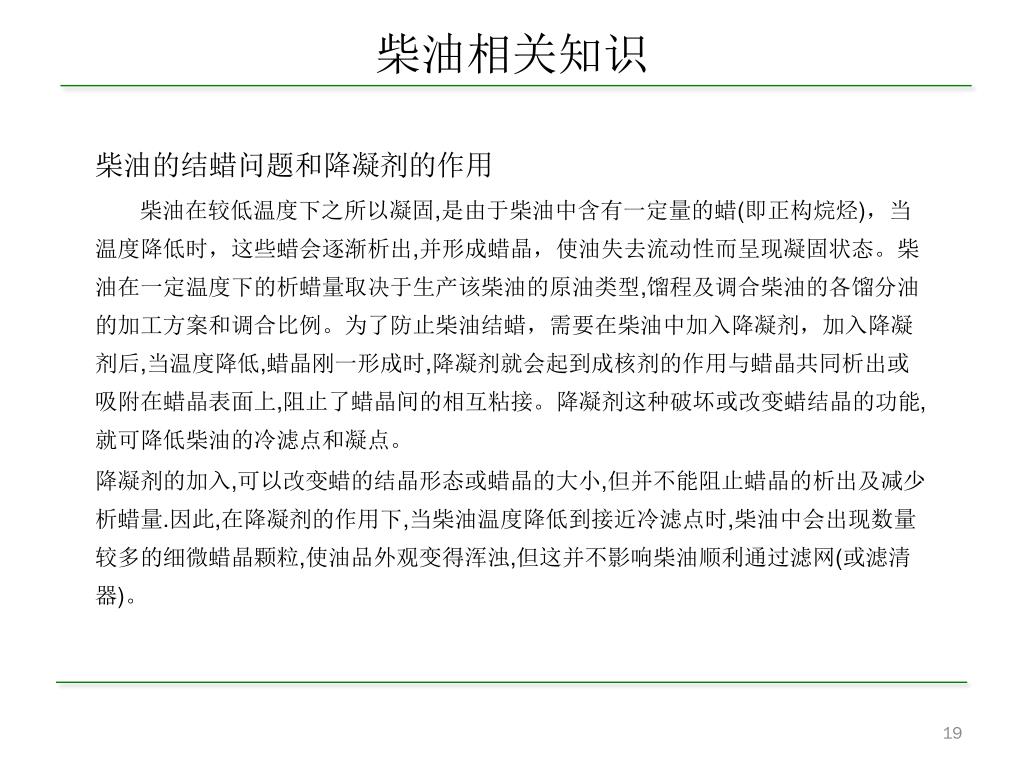 柴油相关知识

柴油的结蜡问题和降凝剂的作用

柴油在较低温度下之所以凝固,是由于柴油中含有一定量的蜡(即正构烷烃)，当温度降低时，这些蜡会逐渐析出,并形成蜡晶，使油失去流动性而呈现凝固状态。柴油在一定温度下的析蜡量取决于生产该柴油的原油类型,馏程及调合柴油的各馏分油的加工方案和调合比例。为了防止柴油结蜡，需要在柴油中加入降凝剂，加入降凝剂后,当温度降低,蜡晶刚一形成时,降凝剂就会起到成核剂的作用与蜡晶共同析出或吸附在蜡晶表面上,阻止了蜡晶间的相互粘接。降凝剂这种破坏或改变蜡结晶的功能,就可降低柴油的冷滤点和凝点。

降凝剂的加入,可以改变蜡的结晶形态或蜡晶的大小,但并不能阻止蜡晶的析出及减少析蜡量.因此,在降凝剂的作用下,当柴油温度降低到接近冷滤点时,柴油中会出现数量较多的细微蜡晶颗粒,使油品外观变得浑浊,但这并不影响柴油顺利通过滤网(或滤清器)。

19